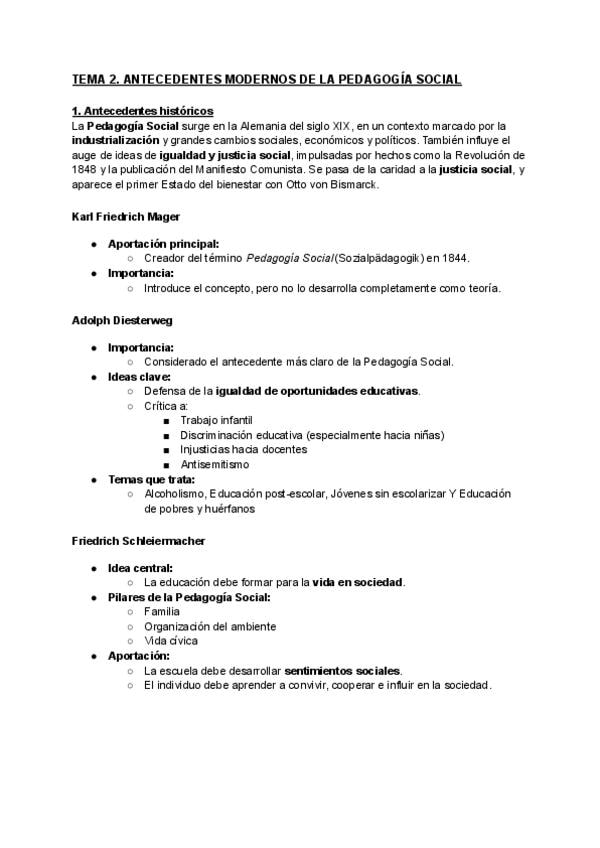 TEMA 2. ANTECEDENTES MODERNOS DE LA PEDAGOGÍA SOCIAL

1. Antecedentes históricos
La Pedagogía Social surge en la Alemania del siglo XIX, en un contexto marcado por la industrialización y grandes cambios sociales, económicos y políticos. También influye el auge de ideas de igualdad y justicia social, impulsadas por hechos como la Revolución de 1848 y la publicación del Manifiesto Comunista. Se pasa de la caridad a la justicia social, y aparece el primer Estado del bienestar con Otto von Bismarck.

Karl Friedrich Mager

- Aportación principal:
  - Creador del término Pedagogía Social (Sozialpädagogik) en 1844.
- Importancia:
  - Introduce el concepto, pero no lo desarrolla completamente como teoría.

Adolph Diesterweg

- Importancia:
  - Considerado el antecedente más claro de la Pedagogía Social.
- Ideas clave:
  - Defensa de la igualdad de oportunidades educativas.
  - Crítica a:
    - Trabajo infantil
    - Discriminación educativa (especialmente hacia niñas)
    - Injusticias hacia docentes
    - Antisemitismo
- Temas que trata:
  - Alcoholismo, Educación post-escolar, Jóvenes sin escolarizar Y Educación de pobres y huérfanos

Friedrich Schleiermacher

- Idea central:
  - La educación debe formar para la vida en sociedad.
- Pilares de la Pedagogía Social:
  - Familia
  - Organización del ambiente
  - Vida cívica
- Aportación:
  - La escuela debe desarrollar sentimientos sociales.
  - El individuo debe aprender a convivir, cooperar e influir en la sociedad.